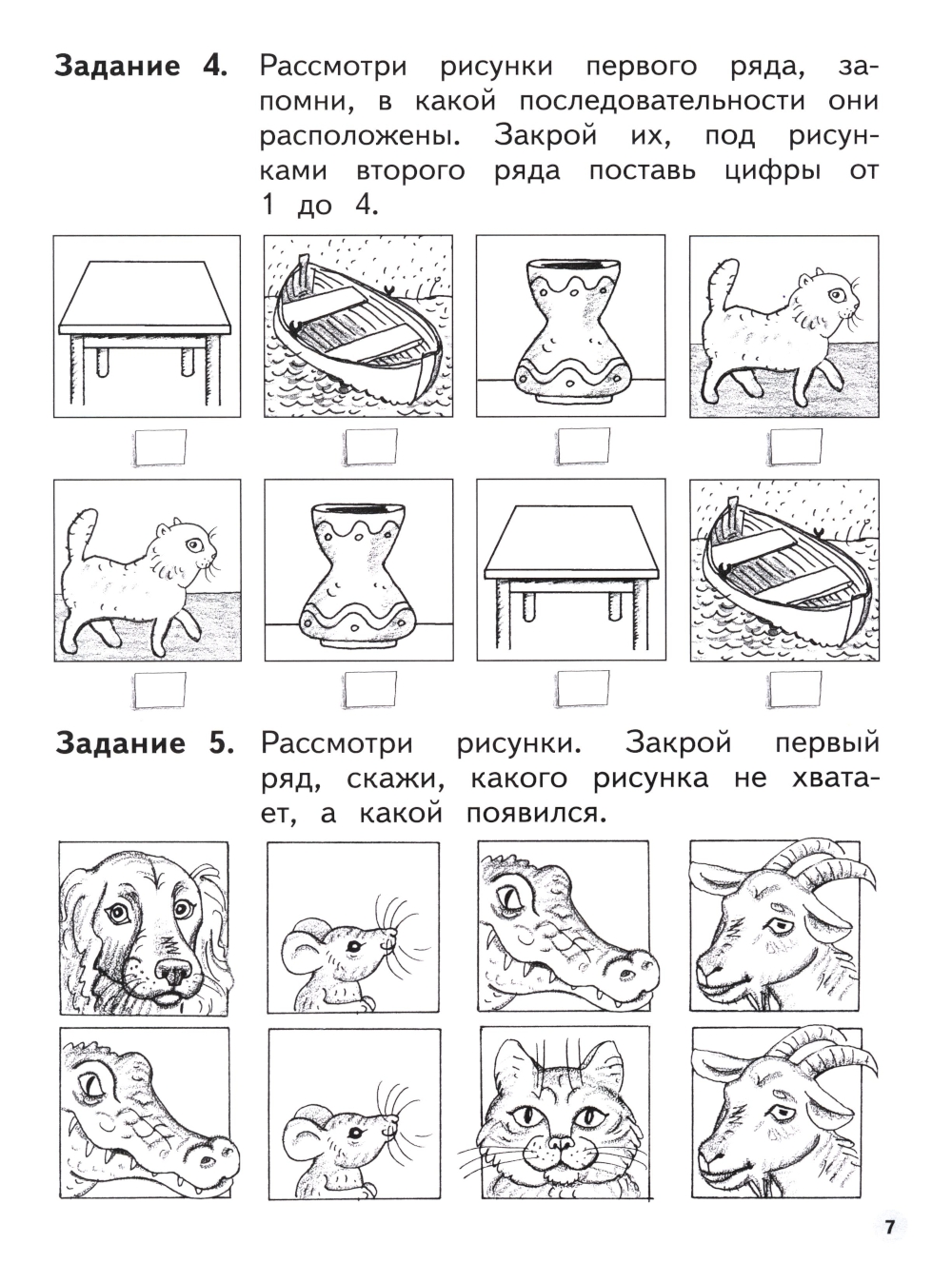 **Задание 4.** Рассмотри рисунки первого ряда, запомни, в какой последовательности они расположены. Закрой их, под рисунками второго ряда поставь цифры от 1 до 4.

**Задание 5.** Рассмотри рисунки. Закрой первый ряд, скажи, какого рисунка не хватает, а какой появился.

7